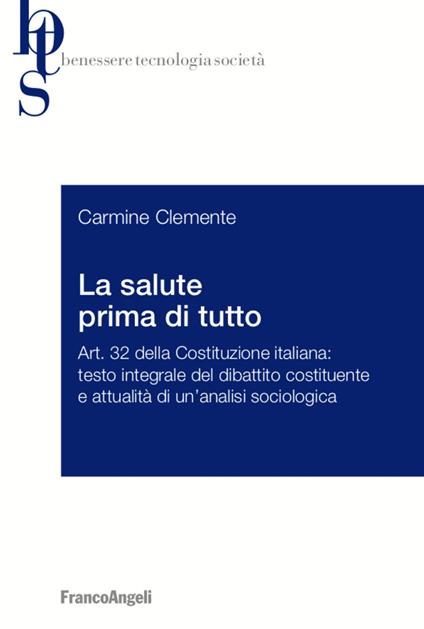 bts
benessere tecnologia società

Carmine Clemente

La salute prima di tutto

Art. 32 della Costituzione italiana: testo integrale del dibattito costituente e attualità di un'analisi sociologica

FrancoAngeli